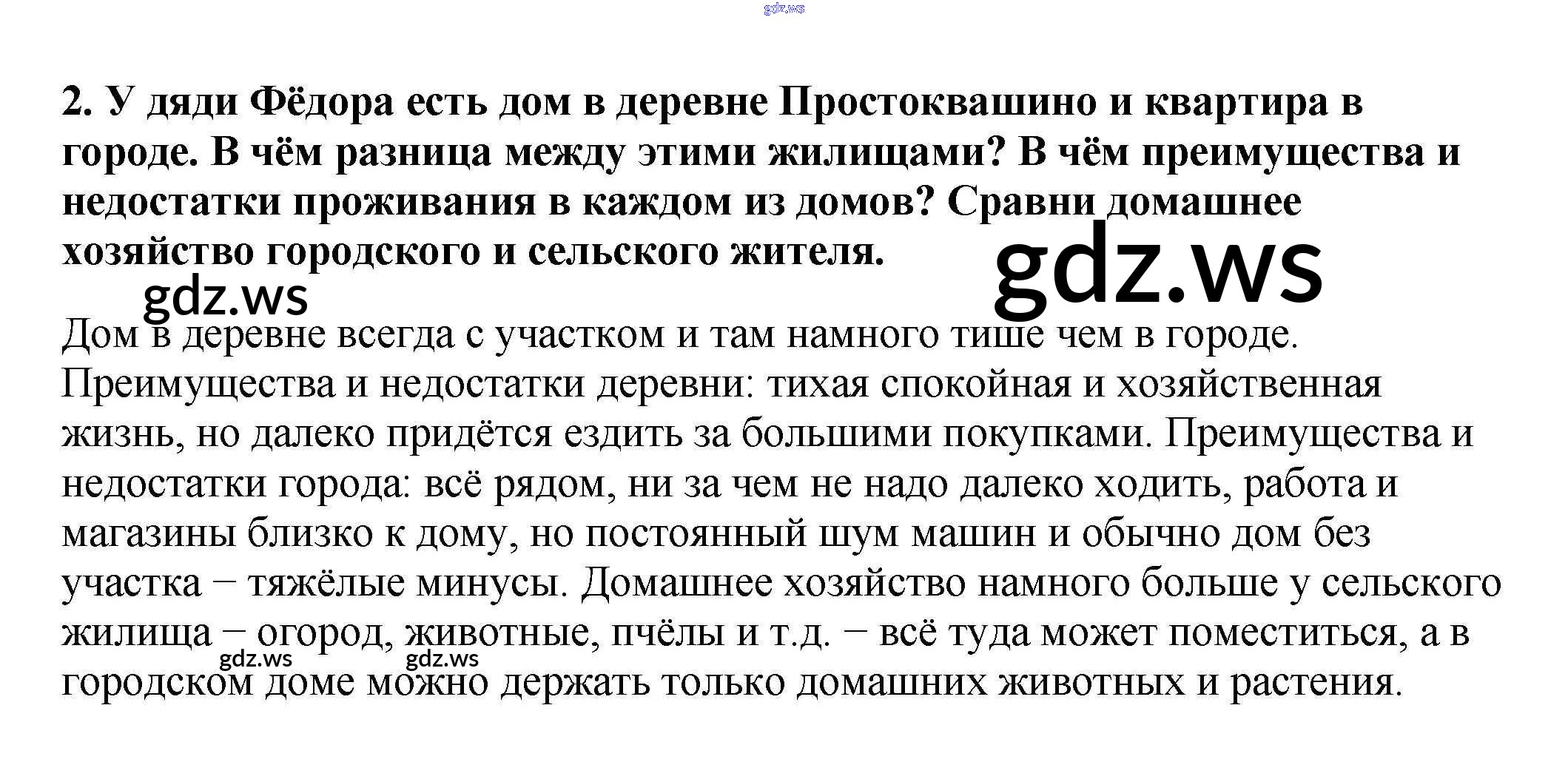 2. У дяди Фёдора есть дом в деревне Простоквашино и квартира в городе. В чём разница между этими жилищами? В чём преимущества и недостатки проживания в каждом из домов? Сравни домашнее хозяйство городского и сельского жителя.

Дом в деревне всегда с участком и там намного тише чем в городе. Преимущества и недостатки деревни: тихая спокойная и хозяйственная жизнь, но далеко придётся ездить за большими покупками. Преимущества и недостатки города: всё рядом, ни за чем не надо далеко ходить, работа и магазины близко к дому, но постоянный шум машин и обычно дом без участка − тяжёлые минусы. Домашнее хозяйство намного больше у сельского жилища − огород, животные, пчёлы и т.д. − всё туда может поместиться, а в городском доме можно держать только домашних животных и растения.

gdz.ws